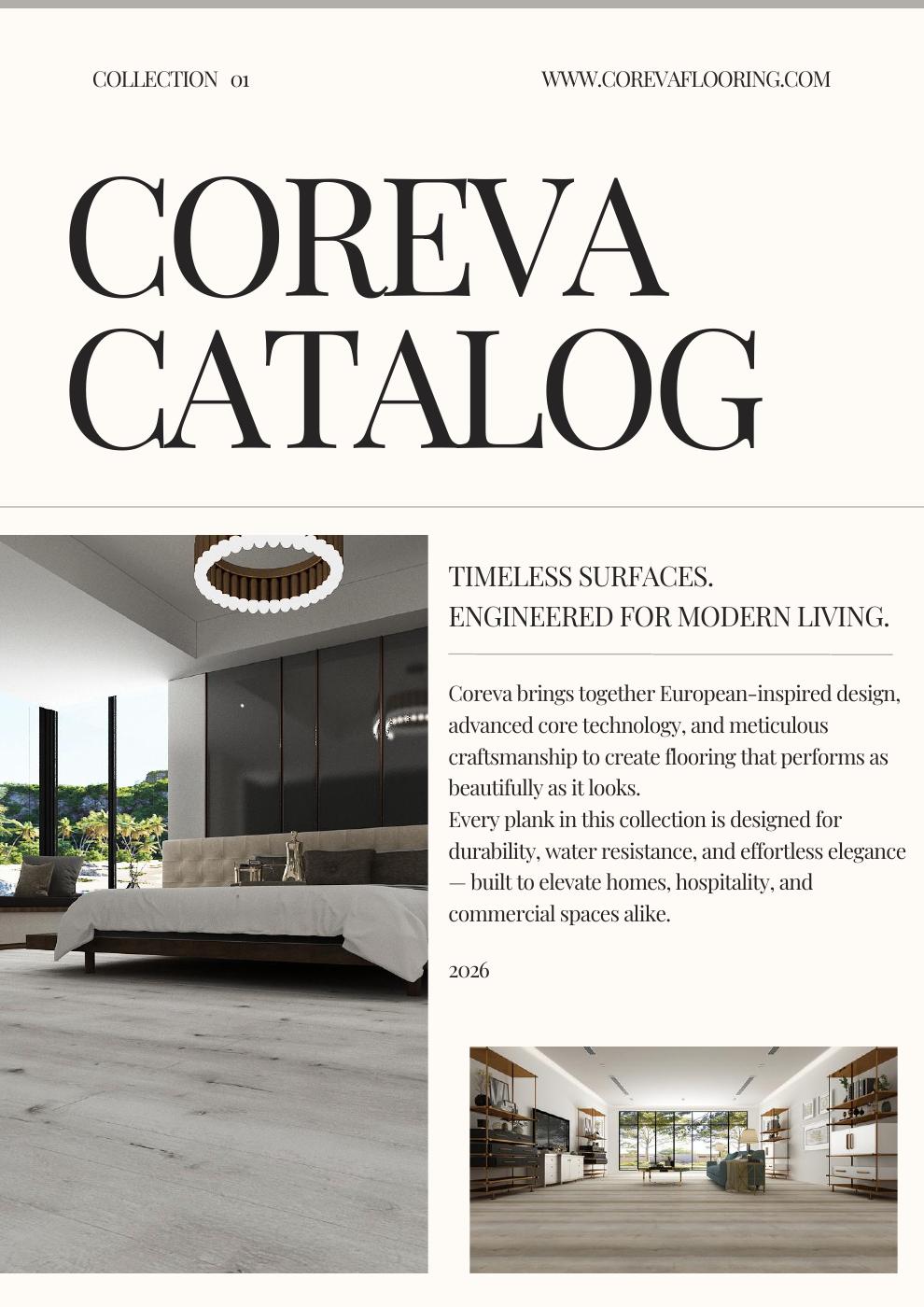 COLLECTION 01

WWW.COREVAFLOORING.COM

COREVA
CATALOG

TIMELESS SURFACES.
ENGINEERED FOR MODERN LIVING.

Coreva brings together European-inspired design, advanced core technology, and meticulous craftsmanship to create flooring that performs as beautifully as it looks.
Every plank in this collection is designed for durability, water resistance, and effortless elegance — built to elevate homes, hospitality, and commercial spaces alike.

2026